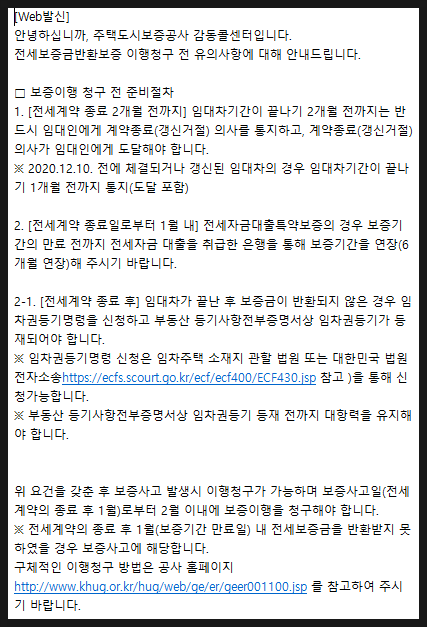 [Web발신]
안녕하십니까, 주택도시보증공사 감동콜센터입니다.
전세보증금반환보증 이행청구 전 유의사항에 대해 안내드립니다.

□ 보증이행 청구 전 준비절차
1. [전세계약 종료 2개월 전까지] 임대차기간이 끝나기 2개월 전까지는 반드시 임대인에게 계약종료(갱신거절) 의사를 통지하고, 계약종료(갱신거절) 의사가 임대인에게 도달해야 합니다.
※ 2020.12.10. 전에 체결되거나 갱신된 임대차의 경우 임대차기간이 끝나기 1개월 전까지 통지(도달 포함)

2. [전세계약 종료일로부터 1월 내] 전세자금대출특약보증의 경우 보증기간의 만료 전까지 전세자금 대출을 취급한 은행을 통해 보증기간을 연장(6개월 연장)해 주시기 바랍니다.

2-1. [전세계약 종료 후] 임대차가 끝난 후 보증금이 반환되지 않은 경우 임차권등기명령을 신청하고 부동산 등기사항전부증명서상 임차권등기가 등재되어야 합니다.
※ 임차권등기명령 신청은 임차주택 소재지 관할 법원 또는 대한민국 법원 전자소송https://ecfs.scourt.go.kr/ecf/ecf400/ECF430.jsp 참고 )을 통해 신청가능합니다.
※ 부동산 등기사항전부증명서상 임차권등기 등재 전까지 대항력을 유지해야 합니다.

위 요건을 갖춘 후 보증사고 발생시 이행청구가 가능하며 보증사고일(전세계약의 종료 후 1월)로부터 2월 이내에 보증이행을 청구해야 합니다.
※ 전세계약의 종료 후 1월(보증기간 만료일) 내 전세보증금을 반환받지 못하였을 경우 보증사고에 해당합니다.
구체적인 이행청구 방법은 공사 홈페이지
http://www.khug.or.kr/hug/web/ge/er/geer001100.jsp 를 참고하여 주시기 바랍니다.